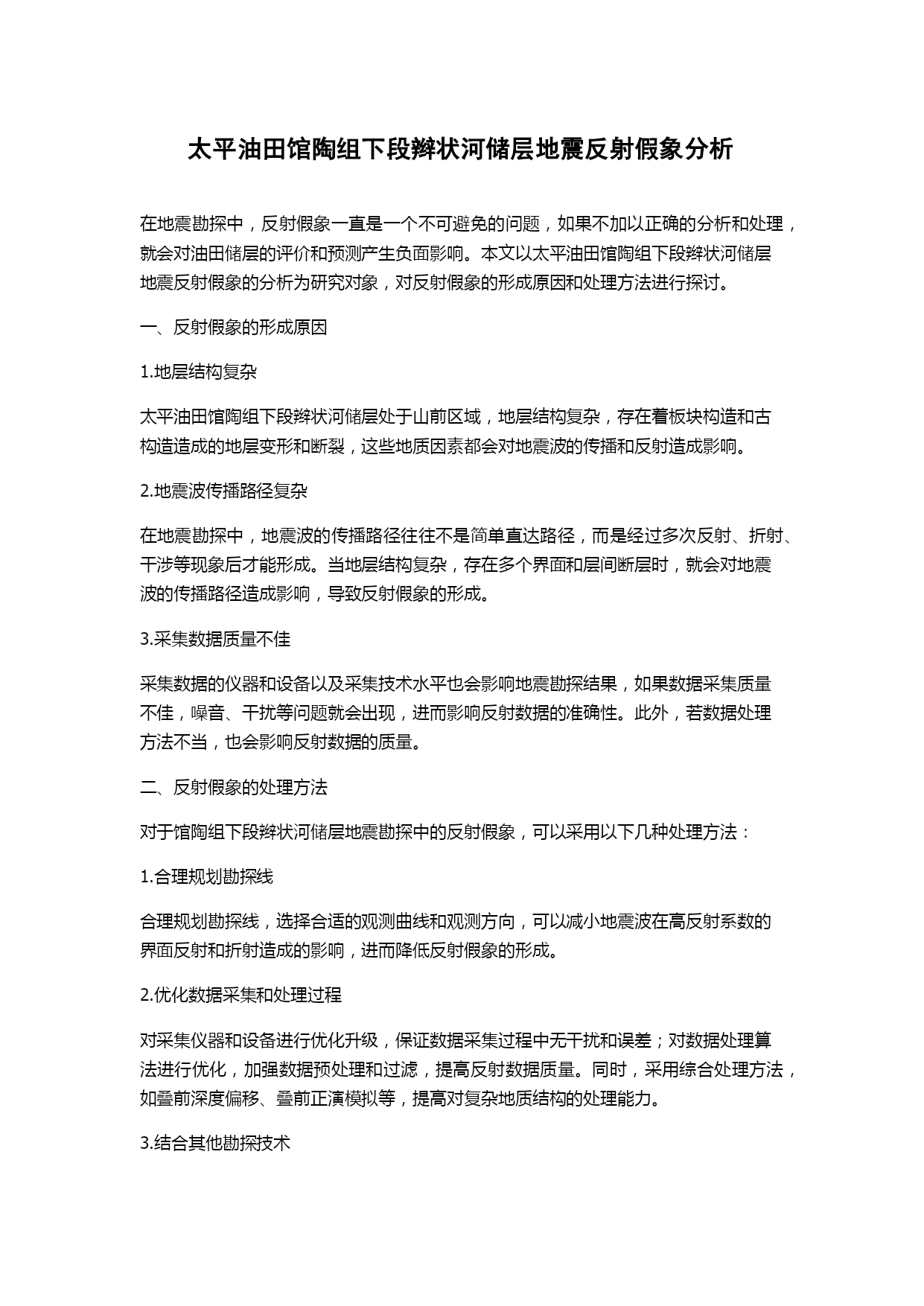 太平油田馆陶组下段辫状河储层地震反射假象分析

在地震勘探中，反射假象一直是一个不可避免的问题，如果不加以正确的分析和处理，就会对油田储层的评价和预测产生负面影响。本文以太平油田馆陶组下段辫状河储层地震反射假象的分析为研究对象，对反射假象的形成原因和处理方法进行探讨。

一、反射假象的形成原因

1.地层结构复杂

太平油田馆陶组下段辫状河储层处于山前区域，地层结构复杂，存在着板块构造和古构造造成的地层变形和断裂，这些地质因素都会对地震波的传播和反射造成影响。

2.地震波传播路径复杂

在地震勘探中，地震波的传播路径往往不是简单直达路径，而是经过多次反射、折射、干涉等现象后才能形成。当地层结构复杂，存在多个界面和层间断层时，就会对地震波的传播路径造成影响，导致反射假象的形成。

3.采集数据质量不佳

采集数据的仪器和设备以及采集技术水平也会影响地震勘探结果，如果数据采集质量不佳，噪音、干扰等问题就会出现，进而影响反射数据的准确性。此外，若数据处理方法不当，也会影响反射数据的质量。

二、反射假象的处理方法

对于馆陶组下段辫状河储层地震勘探中的反射假象，可以采用以下几种处理方法：

1.合理规划勘探线

合理规划勘探线，选择合适的观测曲线和观测方向，可以减小地震波在高反射系数的界面反射和折射造成的影响，进而降低反射假象的形成。

2.优化数据采集和处理过程

对采集仪器和设备进行优化升级，保证数据采集过程中无干扰和误差；对数据处理算法进行优化，加强数据预处理和过滤，提高反射数据质量。同时，采用综合处理方法，如叠前深度偏移、叠前正演模拟等，提高对复杂地质结构的处理能力。

3.结合其他勘探技术